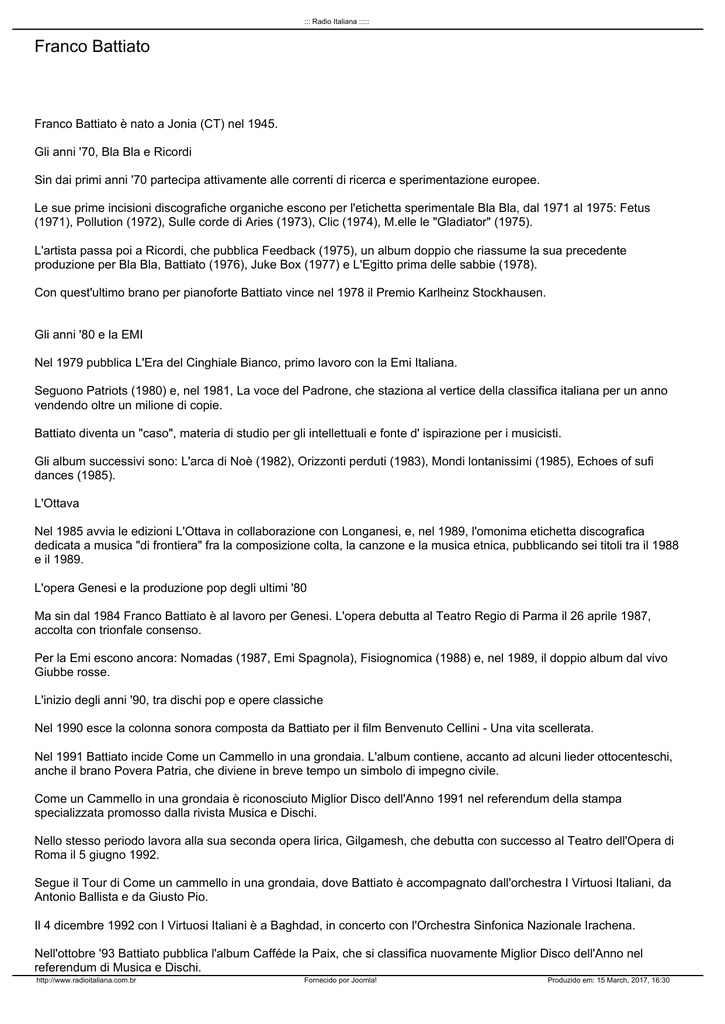 ::: Radio Italiana :::::

Franco Battiato

Franco Battiato è nato a Jonia (CT) nel 1945.

Gli anni '70, Bla Bla e Ricordi

Sin dai primi anni '70 partecipa attivamente alle correnti di ricerca e sperimentazione europee.

Le sue prime incisioni discografiche organiche escono per l'etichetta sperimentale Bla Bla, dal 1971 al 1975: Fetus (1971), Pollution (1972), Sulle corde di Aries (1973), Clic (1974), M.elle le "Gladiator" (1975).

L'artista passa poi a Ricordi, che pubblica Feedback (1975), un album doppio che riassume la sua precedente produzione per Bla Bla, Battiato (1976), Juke Box (1977) e L'Egitto prima delle sabbie (1978).

Con quest'ultimo brano per pianoforte Battiato vince nel 1978 il Premio Karlheinz Stockhausen.

Gli anni '80 e la EMI

Nel 1979 pubblica L'Era del Cinghiale Bianco, primo lavoro con la Emi Italiana.

Seguono Patriots (1980) e, nel 1981, La voce del Padrone, che staziona al vertice della classifica italiana per un anno vendendo oltre un milione di copie.

Battiato diventa un "caso", materia di studio per gli intellettuali e fonte d' ispirazione per i musicisti.

Gli album successivi sono: L'arca di Noè (1982), Orizzonti perduti (1983), Mondi lontanissimi (1985), Echoes of sufi dances (1985).

L'Ottava

Nel 1985 avvia le edizioni L'Ottava in collaborazione con Longanesi, e, nel 1989, l'omonima etichetta discografica dedicata a musica "di frontiera" fra la composizione colta, la canzone e la musica etnica, pubblicando sei titoli tra il 1988 e il 1989.

L'opera Genesi e la produzione pop degli ultimi '80

Ma sin dal 1984 Franco Battiato è al lavoro per Genesi. L'opera debutta al Teatro Regio di Parma il 26 aprile 1987, accolta con trionfale consenso.

Per la Emi escono ancora: Nomadas (1987, Emi Spagnola), Fisiognomica (1988) e, nel 1989, il doppio album dal vivo Giubbe rosse.

L'inizio degli anni '90, tra dischi pop e opere classiche

Nel 1990 esce la colonna sonora composta da Battiato per il film Benvenuto Cellini - Una vita scellerata.

Nel 1991 Battiato incide Come un Cammello in una grondaia. L'album contiene, accanto ad alcuni lieder ottocenteschi, anche il brano Povera Patria, che diviene in breve tempo un simbolo di impegno civile.

Come un Cammello in una grondaia è riconosciuto Miglior Disco dell'Anno 1991 nel referendum della stampa specializzata promosso dalla rivista Musica e Dischi.

Nello stesso periodo lavora alla sua seconda opera lirica, Gilgamesh, che debutta con successo al Teatro dell'Opera di Roma il 5 giugno 1992.

Segue il Tour di Come un cammello in una grondaia, dove Battiato è accompagnato dall'orchestra I Virtuosi Italiani, da Antonio Ballista e da Giusto Pio.

Il 4 dicembre 1992 con I Virtuosi Italiani è a Baghdad, in concerto con l'Orchestra Sinfonica Nazionale Irachena.

Nell'ottobre '93 Battiato pubblica l'album Cafféde la Paix, che si classifica nuovamente Miglior Disco dell'Anno nel referendum di Musica e Dischi.

http://www.radioitaliana.com.br Fornecido por Joomla! Produzido em: 15 March, 2017, 16:30